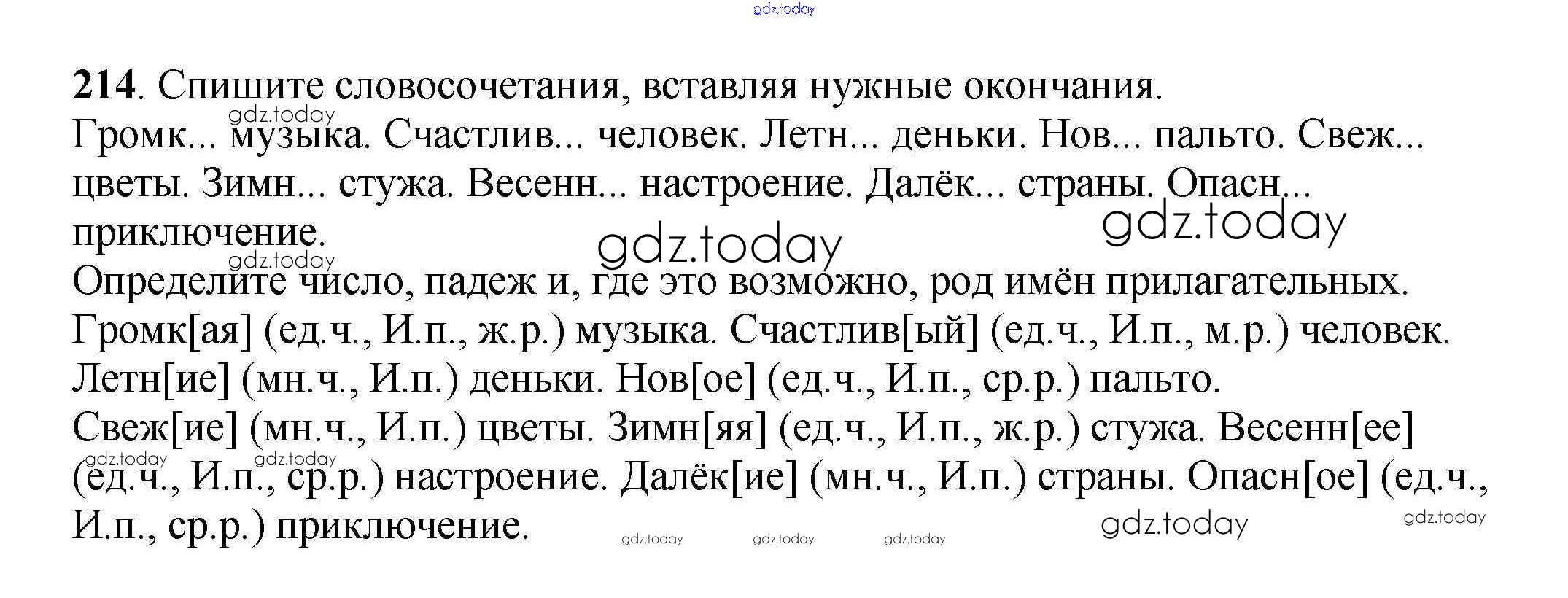 214. Спишите словосочетания, вставляя нужные окончания.
Громк... музыка. Счастлив... человек. Летн... деньки. Нов... пальто. Свеж... цветы. Зимн... стужа. Весенн... настроение. Далёк... страны. Опасн... приключение.

Определите число, падеж и, где это возможно, род имён прилагательных.
Громк[ая] (ед.ч., И.п., ж.р.) музыка. Счастлив[ый] (ед.ч., И.п., м.р.) человек. Летн[ие] (мн.ч., И.п.) деньки. Нов[ое] (ед.ч., И.п., ср.р.) пальто. Свеж[ие] (мн.ч., И.п.) цветы. Зимн[яя] (ед.ч., И.п., ж.р.) стужа. Весенн[ее] (ед.ч., И.п., ср.р.) настроение. Далёк[ие] (мн.ч., И.п.) страны. Опасн[ое] (ед.ч., И.п., ср.р.) приключение.

gdz.today